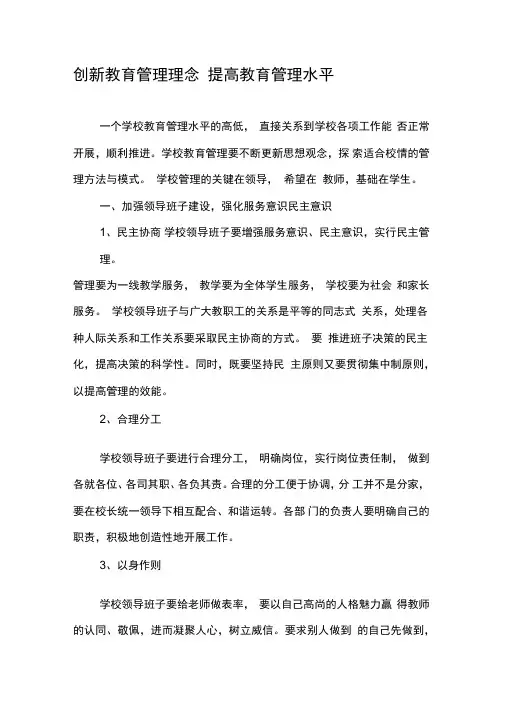 创新教育管理理念 提高教育管理水平

一个学校教育管理水平的高低， 直接关系到学校各项工作能 否正常开展，顺利推进。学校教育管理要不断更新思想观念，探 索适合校情的管理方法与模式。 学校管理的关键在领导， 希望在 教师，基础在学生。

一、加强领导班子建设，强化服务意识民主意识

1、民主协商 学校领导班子要增强服务意识、民主意识，实行民主管理。

管理要为一线教学服务， 教学要为全体学生服务， 学校要为社会 和家长服务。 学校领导班子与广大教职工的关系是平等的同志式 关系，处理各种人际关系和工作关系要采取民主协商的方式。 要 推进班子决策的民主化，提高决策的科学性。同时，既要坚持民 主原则又要贯彻集中制原则，以提高管理的效能。

2、合理分工

学校领导班子要进行合理分工， 明确岗位，实行岗位责任制， 做到各就各位、各司其职、各负其责。合理的分工便于协调，分 工并不是分家，要在校长统一领导下相互配合、和谐运转。各部 门的负责人要明确自己的职责，积极地创造性地开展工作。

3、以身作则

学校领导班子要给老师做表率， 要以自己高尚的人格魅力赢 得教师的认同、敬佩，进而凝聚人心，树立威信。要求别人做到 的自己先做到，